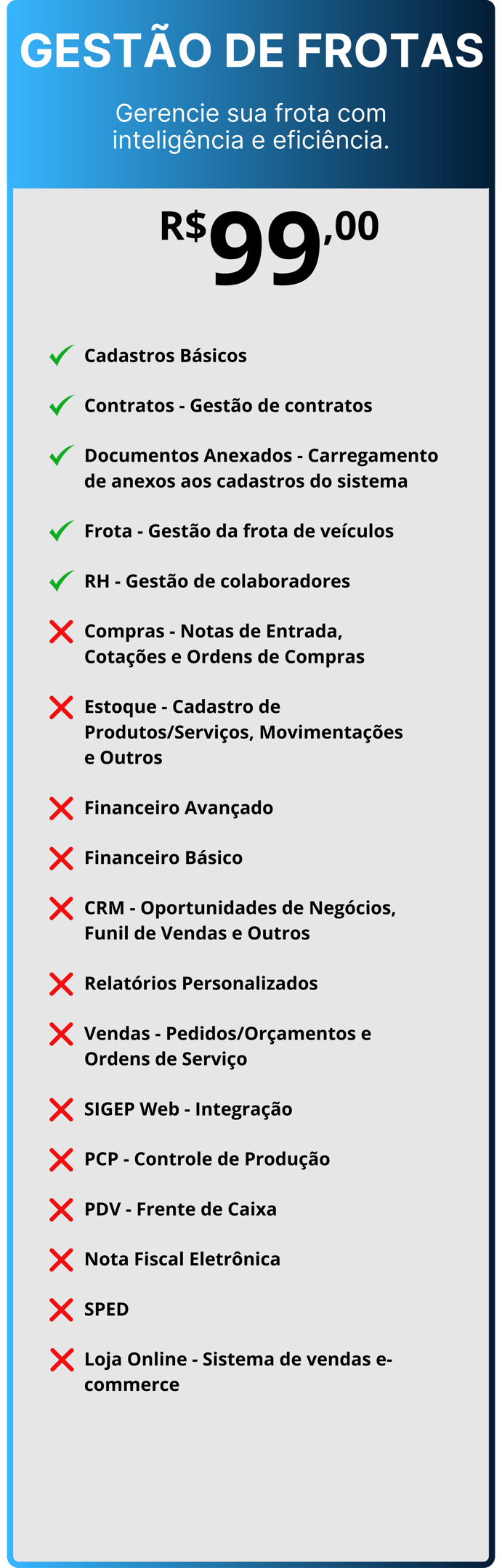 GESTÃO DE FROTAS

Gerencie sua frota com inteligência e eficiência.

R$99,00

Cadastros Básicos

Contratos - Gestão de contratos

Documentos Anexados - Carregamento de anexos aos cadastros do sistema

Frota - Gestão da frota de veículos

RH - Gestão de colaboradores

Compras - Notas de Entrada, Cotações e Ordens de Compras

Estoque - Cadastro de Produtos/Serviços, Movimentações e Outros

Financeiro Avançado

Financeiro Básico

CRM - Oportunidades de Negócios, Funil de Vendas e Outros

Relatórios Personalizados

Vendas - Pedidos/Orçamentos e Ordens de Serviço

SIGEP Web - Integração

PCP - Controle de Produção

PDV - Frente de Caixa

Nota Fiscal Eletrônica

SPED

Loja Online - Sistema de vendas e-commerce